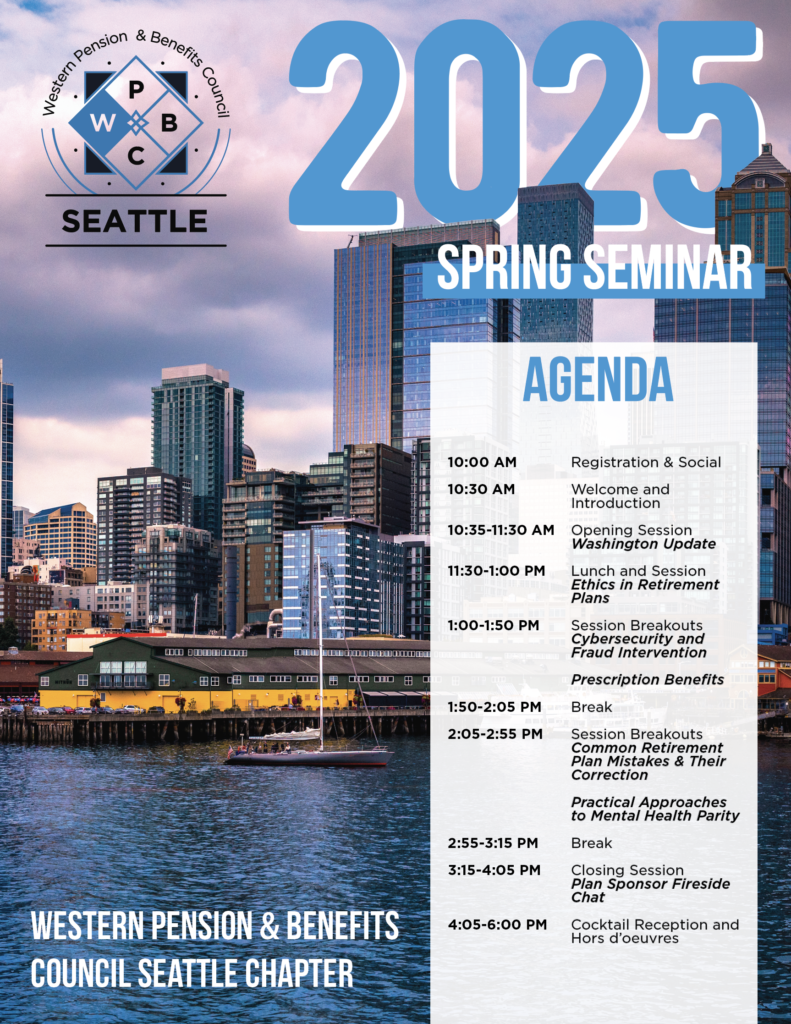 Western Pension & Benefits Council

P
W B
C

SEATTLE

2025

SPRING SEMINAR

AGENDA

10:00 AM Registration & Social

10:30 AM Welcome and Introduction

10:35-11:30 AM Opening Session
Washington Update

11:30-1:00 PM Lunch and Session
Ethics in Retirement Plans

1:00-1:50 PM Session Breakouts
Cybersecurity and Fraud Intervention

Prescription Benefits

1:50-2:05 PM Break

2:05-2:55 PM Session Breakouts
Common Retirement Plan Mistakes & Their Correction

Practical Approaches to Mental Health Parity

2:55-3:15 PM Break

3:15-4:05 PM Closing Session
Plan Sponsor Fireside Chat

4:05-6:00 PM Cocktail Reception and Hors d'oeuvres

WESTERN PENSION & BENEFITS COUNCIL SEATTLE CHAPTER